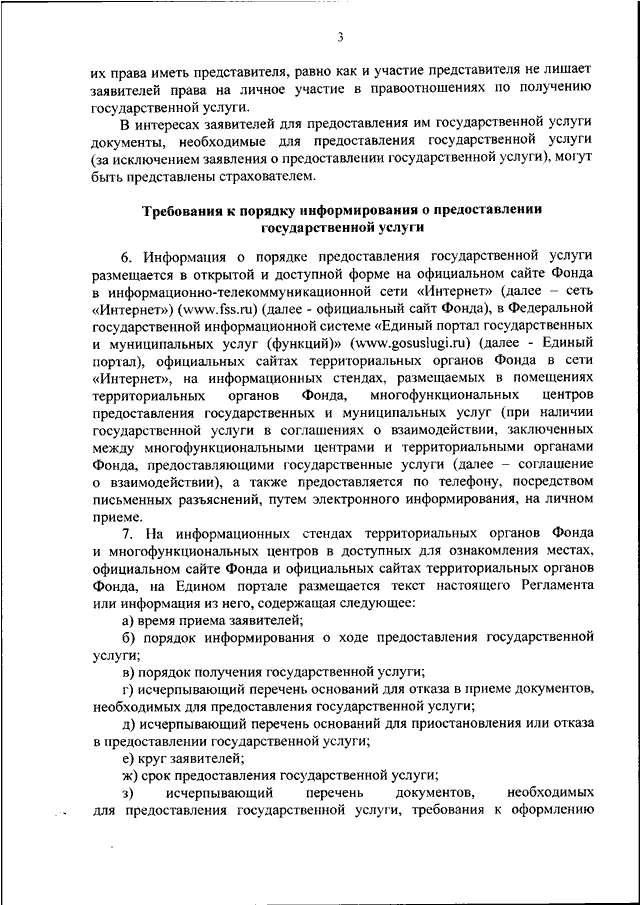 3

их права иметь представителя, равно как и участие представителя не лишает заявителей права на личное участие в правоотношениях по получению государственной услуги.

В интересах заявителей для предоставления им государственной услуги документы, необходимые для предоставления государственной услуги (за исключением заявления о предоставлении государственной услуги), могут быть представлены страхователем.

Требования к порядку информирования о предоставлении государственной услуги

6. Информация о порядке предоставления государственной услуги размещается в открытой и доступной форме на официальном сайте Фонда в информационно-телекоммуникационной сети «Интернет» (далее – сеть «Интернет») (www.fss.ru) (далее - официальный сайт Фонда), в Федеральной государственной информационной системе «Единый портал государственных и муниципальных услуг (функций)» (www.gosuslugi.ru) (далее - Единый портал), официальных сайтах территориальных органов Фонда в сети «Интернет», на информационных стендах, размещаемых в помещениях территориальных органов Фонда, многофункциональных центров предоставления государственных и муниципальных услуг (при наличии государственной услуги в соглашениях о взаимодействии, заключенных между многофункциональными центрами и территориальными органами Фонда, предоставляющими государственные услуги (далее – соглашение о взаимодействии), а также предоставляется по телефону, посредством письменных разъяснений, путем электронного информирования, на личном приеме.

7. На информационных стендах территориальных органов Фонда и многофункциональных центров в доступных для ознакомления местах, официальном сайте Фонда и официальных сайтах территориальных органов Фонда, на Едином портале размещается текст настоящего Регламента или информация из него, содержащая следующее:

а) время приема заявителей;

б) порядок информирования о ходе предоставления государственной услуги;

в) порядок получения государственной услуги;

г) исчерпывающий перечень оснований для отказа в приеме документов, необходимых для предоставления государственной услуги;

д) исчерпывающий перечень оснований для приостановления или отказа в предоставлении государственной услуги;

е) круг заявителей;

ж) срок предоставления государственной услуги;

з) исчерпывающий перечень документов, необходимых для предоставления государственной услуги, требования к оформлению